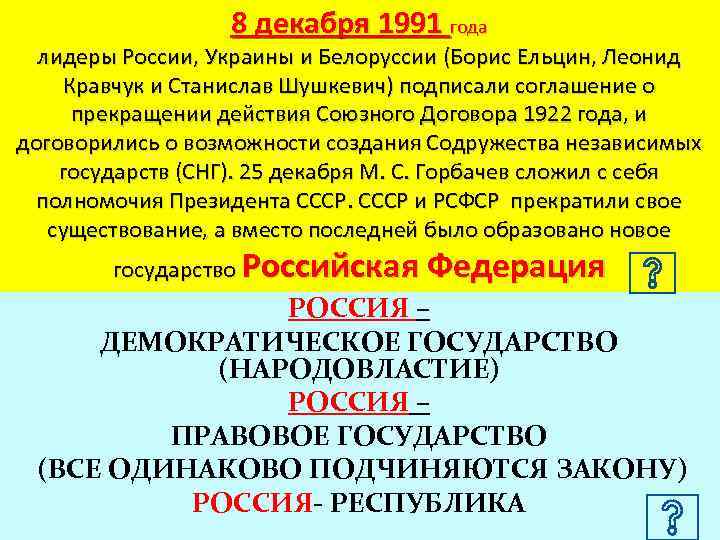 8 декабря 1991 года

лидеры России, Украины и Белоруссии (Борис Ельцин, Леонид Кравчук и Станислав Шушкевич) подписали соглашение о прекращении действия Союзного Договора 1922 года, и договорились о возможности создания Содружества независимых государств (СНГ). 25 декабря М. С. Горбачев сложил с себя полномочия Президента СССР. СССР и РСФСР прекратили свое существование, а вместо последней было образовано новое государство Российская Федерация

?

РОССИЯ –
ДЕМОКРАТИЧЕСКОЕ ГОСУДАРСТВО (НАРОДОВЛАСТИЕ)
РОССИЯ –
ПРАВОВОЕ ГОСУДАРСТВО
(ВСЕ ОДИНАКОВО ПОДЧИНЯЮТСЯ ЗАКОНУ)
РОССИЯ- РЕСПУБЛИКА

?